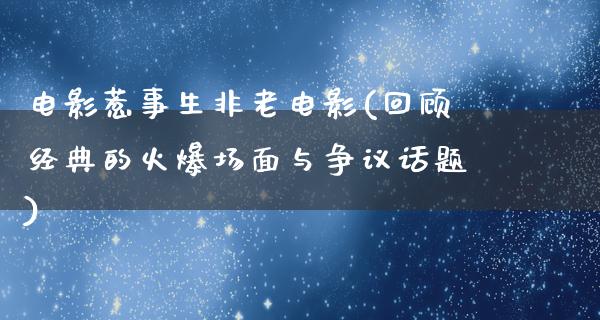 电影惹事生非老电影(回顾经典的火爆场面与争议话题)